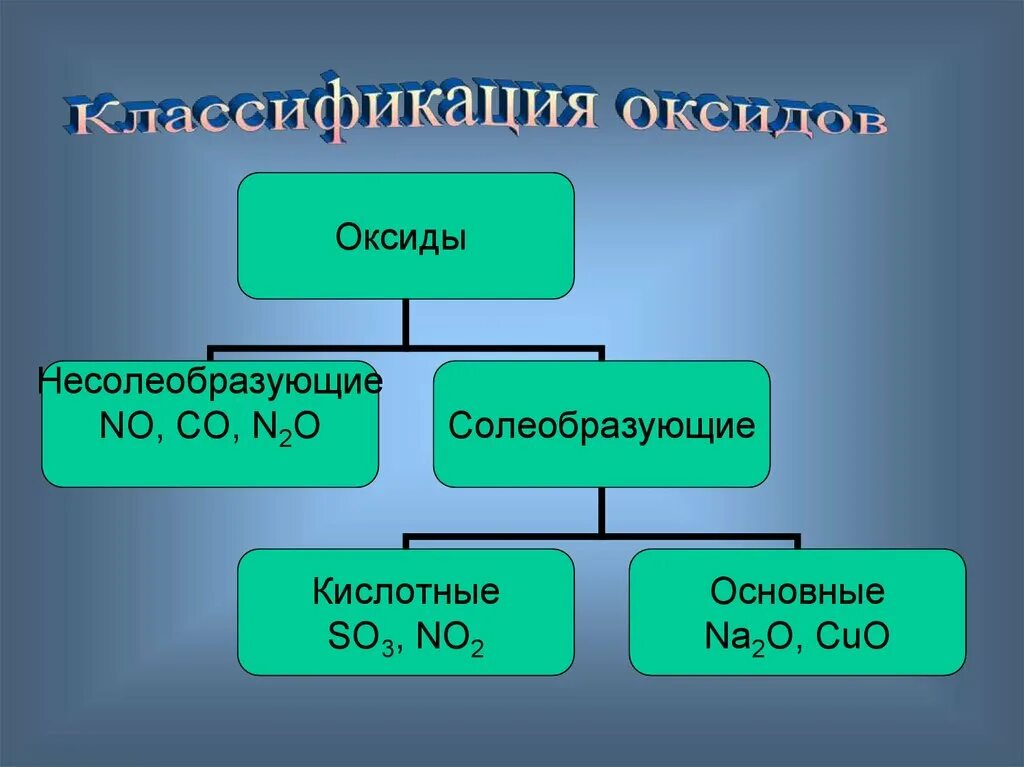 Классификация оксидов

Оксиды

Несолеобразующие
$NO$, $CO$, $N_2O$

Солеобразующие

Кислотные
$SO_3$, $NO_2$

Основные
$Na_2O$, $CuO$